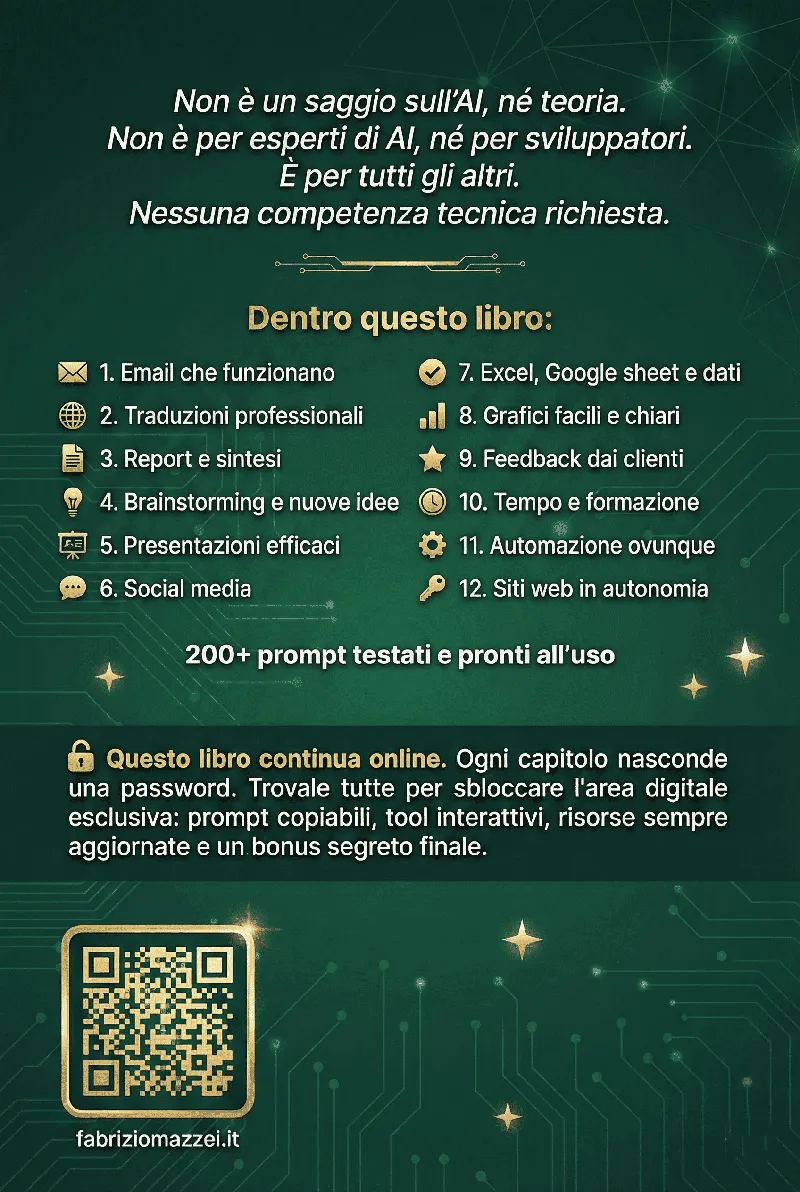 Non è un saggio sull'AI, né teoria.
Non è per esperti di AI, né per sviluppatori.
È per tutti gli altri.
Nessuna competenza tecnica richiesta.

Dentro questo libro:

1. Email che funzionano
2. Traduzioni professionali
3. Report e sintesi
4. Brainstorming e nuove idee
5. Presentazioni efficaci
6. Social media

7. Excel, Google sheet e dati
8. Grafici facili e chiari
9. Feedback dai clienti
10. Tempo e formazione
11. Automazione ovunque
12. Siti web in autonomia

200+ prompt testati e pronti all'uso

Questo libro continua online. Ogni capitolo nasconde una password. Trovale tutte per sbloccare l'area digitale esclusiva: prompt copiabili, tool interattivi, risorse sempre aggiornate e un bonus segreto finale.

fabriziomazzei.it